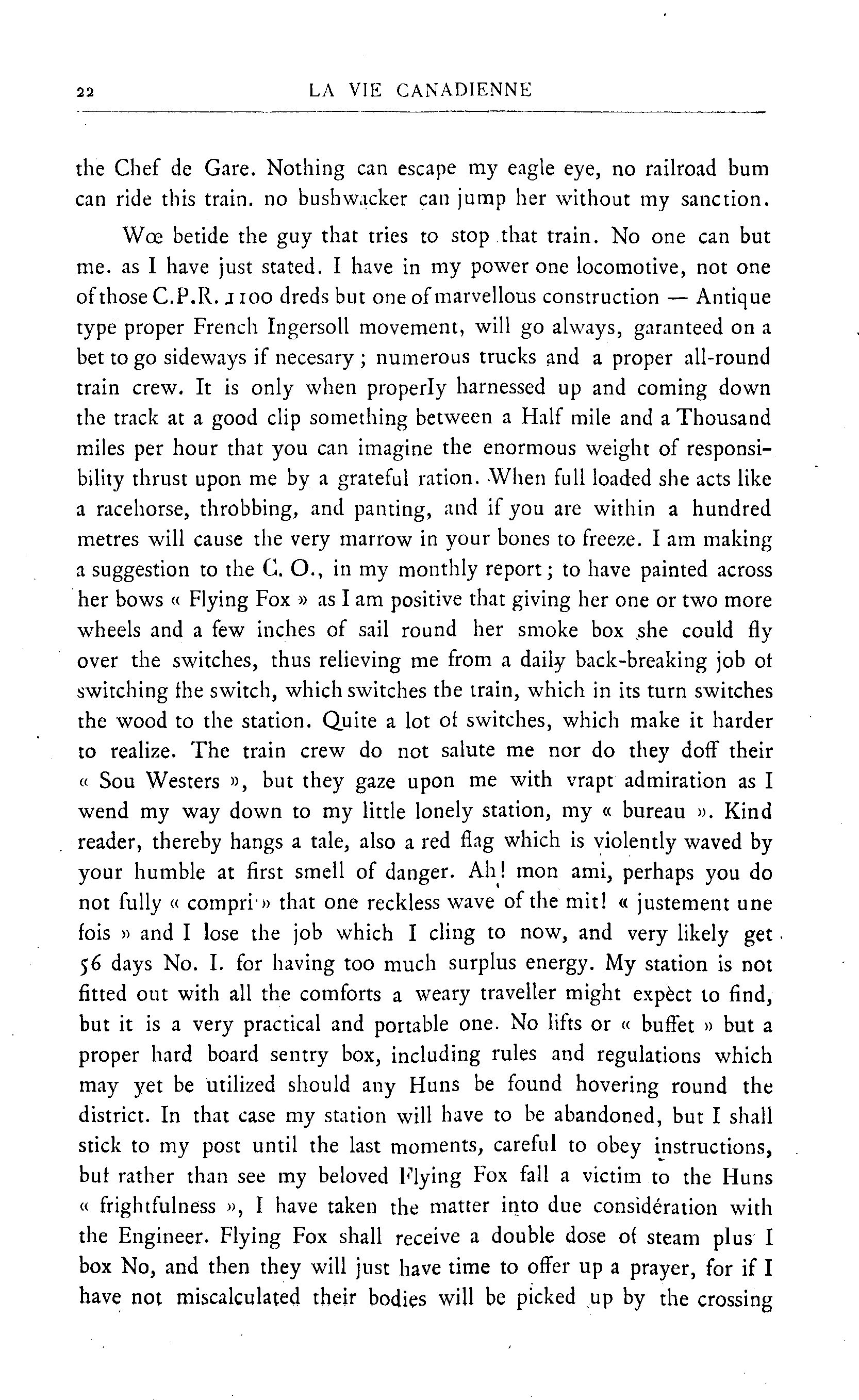 22 LA VIE CANADIENNE

the Chef de Gare. Nothing can escape my eagle eye, no railroad bum can ride this train. no bushwacker can jump her without my sanction.

Wœ betide the guy that tries to stop that train. No one can but me. as I have just stated. I have in my power one locomotive, not one of those C.P.R. 1100 dreds but one of marvellous construction — Antique type proper French Ingersoll movement, will go always, garanteed on a bet to go sideways if necesary ; numerous trucks and a proper all-round train crew. It is only when properly harnessed up and coming down the track at a good clip something between a Half mile and a Thousand miles per hour that you can imagine the enormous weight of responsibility thrust upon me by a grateful ration. When full loaded she acts like a racehorse, throbbing, and panting, and if you are within a hundred metres will cause the very marrow in your bones to freeze. I am making a suggestion to the C. O., in my monthly report ; to have painted across her bows « Flying Fox » as I am positive that giving her one or two more wheels and a few inches of sail round her smoke box she could fly over the switches, thus relieving me from a daily back-breaking job of switching the switch, which switches the train, which in its turn switches the wood to the station. Quite a lot of switches, which make it harder to realize. The train crew do not salute me nor do they doff their « Sou Westers », but they gaze upon me with vrapt admiration as I wend my way down to my little lonely station, my « bureau ». Kind reader, thereby hangs a tale, also a red flag which is violently waved by your humble at first smell of danger. Ah! mon ami, perhaps you do not fully « compri » that one reckless wave of the mit! « justement une fois » and I lose the job which I cling to now, and very likely get 56 days No. I. for having too much surplus energy. My station is not fitted out with all the comforts a weary traveller might expèct to find, but it is a very practical and portable one. No lifts or « buffet » but a proper hard board sentry box, including rules and regulations which may yet be utilized should any Huns be found hovering round the district. In that case my station will have to be abandoned, but I shall stick to my post until the last moments, careful to obey instructions, but rather than see my beloved Flying Fox fall a victim to the Huns « frightfulness », I have taken the matter into due considération with the Engineer. Flying Fox shall receive a double dose of steam plus I box No, and then they will just have time to offer up a prayer, for if I have not miscalculated their bodies will be picked up by the crossing